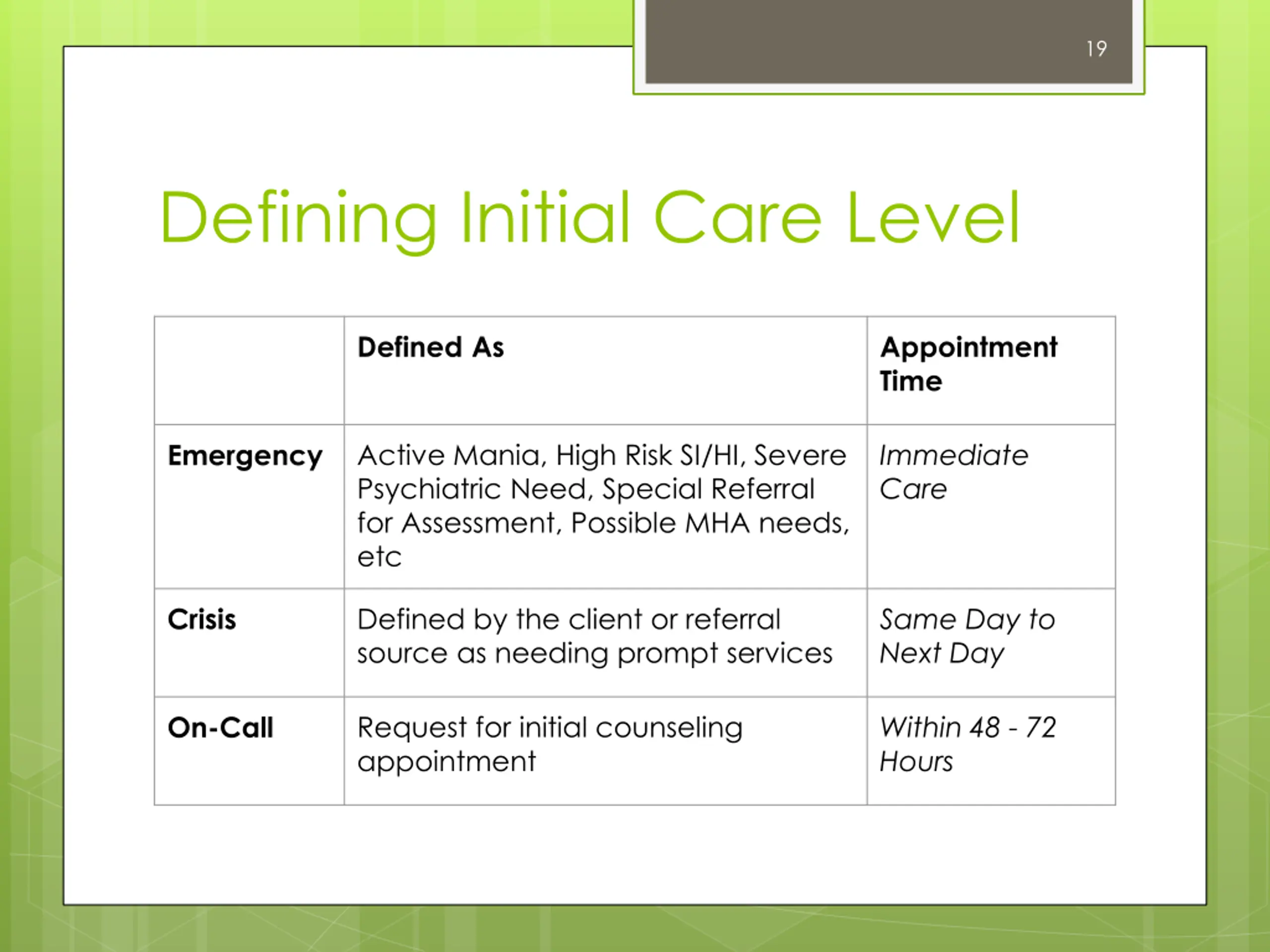 19

Defining Initial Care Level

| | Defined As | Appointment Time |
|---|---|---|
| Emergency | Active Mania, High Risk SI/HI, Severe Psychiatric Need, Special Referral for Assessment, Possible MHA needs, etc | Immediate Care |
| Crisis | Defined by the client or referral source as needing prompt services | Same Day to Next Day |
| On-Call | Request for initial counseling appointment | Within 48 - 72 Hours |